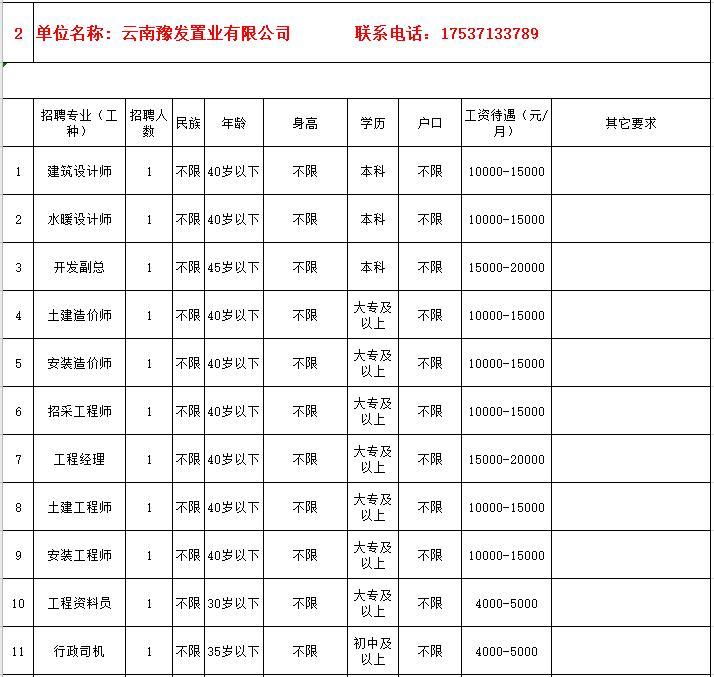 2 单位名称：云南豫发置业有限公司 联系电话：17537133789

| | 招聘专业（工种） | 招聘人数 | 民族 | 年龄 | 身高 | 学历 | 户口 | 工资待遇（元/月） | 其它要求 |
|---|---|---|---|---|---|---|---|---|---|
| 1 | 建筑设计师 | 1 | 不限 | 40岁以下 | 不限 | 本科 | 不限 | 10000-15000 | |
| 2 | 水暖设计师 | 1 | 不限 | 40岁以下 | 不限 | 本科 | 不限 | 10000-15000 | |
| 3 | 开发副总 | 1 | 不限 | 45岁以下 | 不限 | 本科 | 不限 | 15000-20000 | |
| 4 | 土建造价师 | 1 | 不限 | 40岁以下 | 不限 | 大专及以上 | 不限 | 10000-15000 | |
| 5 | 安装造价师 | 1 | 不限 | 40岁以下 | 不限 | 大专及以上 | 不限 | 10000-15000 | |
| 6 | 招采工程师 | 1 | 不限 | 40岁以下 | 不限 | 大专及以上 | 不限 | 10000-15000 | |
| 7 | 工程经理 | 1 | 不限 | 40岁以下 | 不限 | 大专及以上 | 不限 | 15000-20000 | |
| 8 | 土建工程师 | 1 | 不限 | 40岁以下 | 不限 | 大专及以上 | 不限 | 10000-15000 | |
| 9 | 安装工程师 | 1 | 不限 | 40岁以下 | 不限 | 大专及以上 | 不限 | 10000-15000 | |
| 10 | 工程资料员 | 1 | 不限 | 30岁以下 | 不限 | 大专及以上 | 不限 | 4000-5000 | |
| 11 | 行政司机 | 1 | 不限 | 35岁以下 | 不限 | 初中及以上 | 不限 | 4000-5000 | |